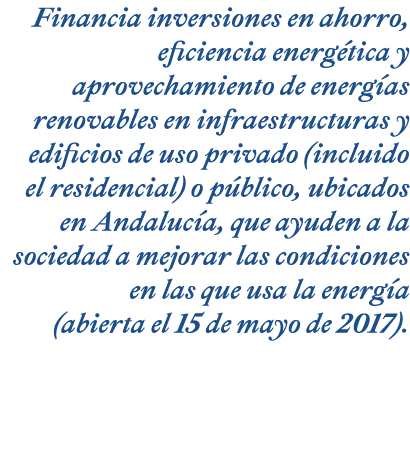 Financia inversiones en ahorro, eficiencia energética y aprovechamiento de energías renovables en infraestructuras y edificios de uso privado (incluido el residencial) o público, ubicados en Andalucía, que ayuden a la sociedad a mejorar las condiciones en las que usa la energía (abierta el 15 de mayo de 2017).